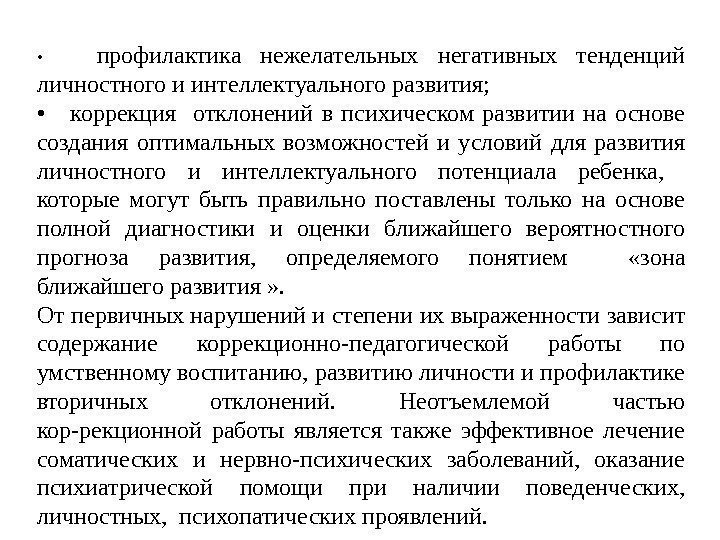 • профилактика нежелательных негативных тенденций личностного и интеллектуального развития;
• коррекция отклонений в психическом развитии на основе создания оптимальных возможностей и условий для развития личностного и интеллектуального потенциала ребенка, которые могут быть правильно поставлены только на основе полной диагностики и оценки ближайшего вероятностного прогноза развития, определяемого понятием «зона ближайшего развития ».
От первичных нарушений и степени их выраженности зависит содержание коррекционно-педагогической работы по умственному воспитанию, развитию личности и профилактике вторичных отклонений. Неотъемлемой частью кор-рекционной работы является также эффективное лечение соматических и нервно-психических заболеваний, оказание психиатрической помощи при наличии поведенческих, личностных, психопатических проявлений.